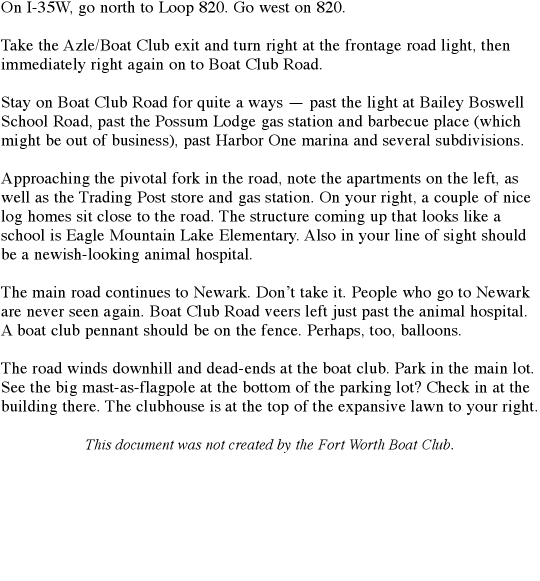 On I-35W, go north to Loop 820. Go west on 820.

Take the Azle/Boat Club exit and turn right at the frontage road light, then immediately right again on to Boat Club Road.

Stay on Boat Club Road for quite a ways — past the light at Bailey Boswell School Road, past the Possum Lodge gas station and barbecue place (which might be out of business), past Harbor One marina and several subdivisions.

Approaching the pivotal fork in the road, note the apartments on the left, as well as the Trading Post store and gas station. On your right, a couple of nice log homes sit close to the road. The structure coming up that looks like a school is Eagle Mountain Lake Elementary. Also in your line of sight should be a newish-looking animal hospital.

The main road continues to Newark. Don't take it. People who go to Newark are never seen again. Boat Club Road veers left just past the animal hospital. A boat club pennant should be on the fence. Perhaps, too, balloons.

The road winds downhill and dead-ends at the boat club. Park in the main lot. See the big mast-as-flagpole at the bottom of the parking lot? Check in at the building there. The clubhouse is at the top of the expansive lawn to your right.

This document was not created by the Fort Worth Boat Club.